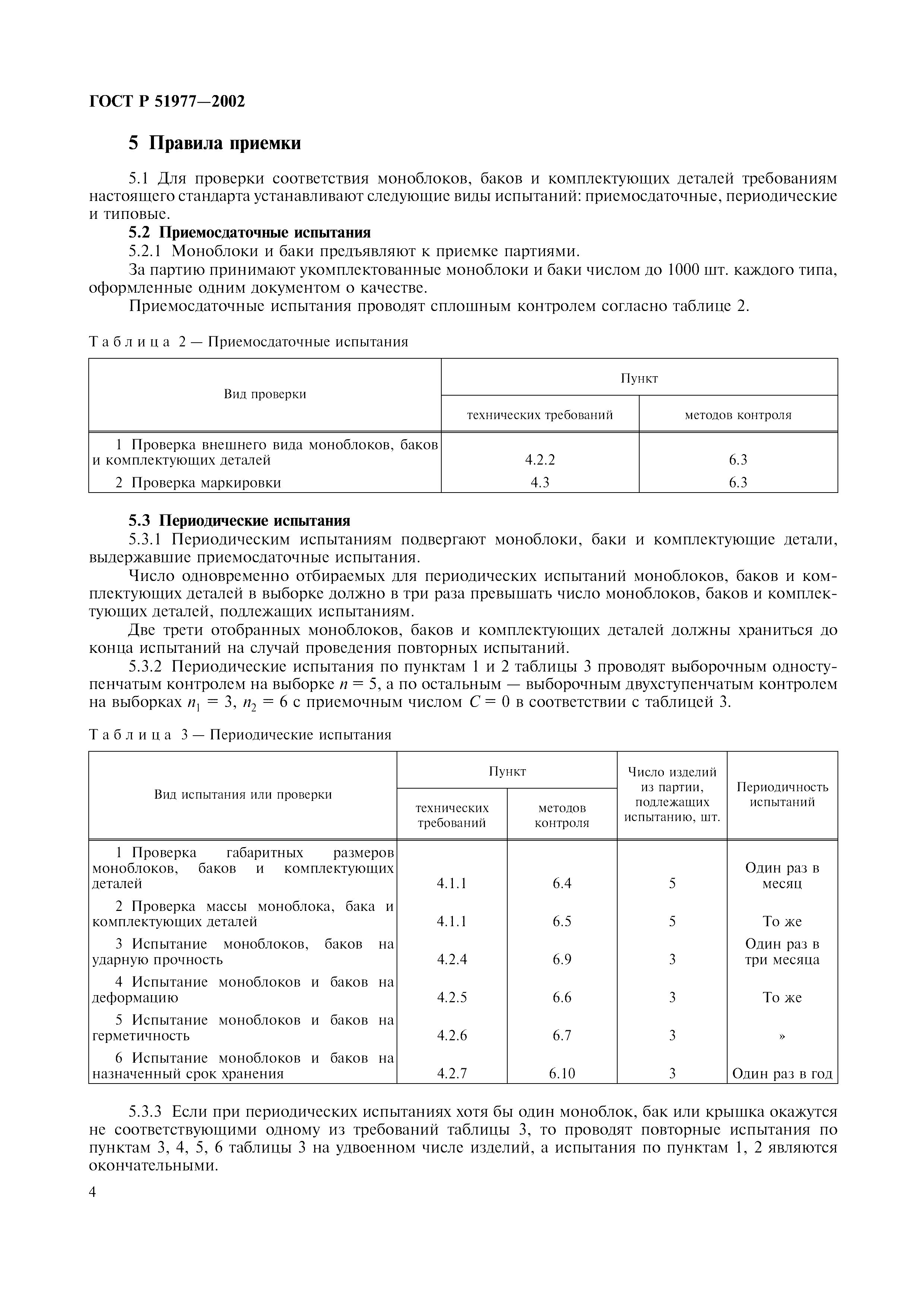 ГОСТ Р 51977—2002

5 Правила приемки

5.1 Для проверки соответствия моноблоков, баков и комплектующих деталей требованиям настоящего стандарта устанавливают следующие виды испытаний: приемосдаточные, периодические и типовые.

5.2 Приемосдаточные испытания

5.2.1 Моноблоки и баки предъявляют к приемке партиями.

За партию принимают укомплектованные моноблоки и баки числом до 1000 шт. каждого типа, оформленные одним документом о качестве.

Приемосдаточные испытания проводят сплошным контролем согласно таблице 2.

Таблица 2 — Приемосдаточные испытания

| Вид проверки | Пункт технических требований | Пункт методов контроля |
|---|---|---|
| 1 Проверка внешнего вида моноблоков, баков и комплектующих деталей | 4.2.2 | 6.3 |
| 2 Проверка маркировки | 4.3 | 6.3 |

5.3 Периодические испытания

5.3.1 Периодическим испытаниям подвергают моноблоки, баки и комплектующие детали, выдержавшие приемосдаточные испытания.

Число одновременно отбираемых для периодических испытаний моноблоков, баков и комплектующих деталей в выборке должно в три раза превышать число моноблоков, баков и комплектующих деталей, подлежащих испытаниям.

Две трети отобранных моноблоков, баков и комплектующих деталей должны храниться до конца испытаний на случай проведения повторных испытаний.

5.3.2 Периодические испытания по пунктам 1 и 2 таблицы 3 проводят выборочным одноступенчатым контролем на выборке $n = 5$, а по остальным — выборочным двухступенчатым контролем на выборках $n_1 = 3$, $n_2 = 6$ с приемочным числом $C = 0$ в соответствии с таблицей 3.

Таблица 3 — Периодические испытания

| Вид испытания или проверки | Пункт технических требований | Пункт методов контроля | Число изделий из партии, подлежащих испытанию, шт. | Периодичность испытаний |
|---|---|---|---|---|
| 1 Проверка габаритных размеров моноблоков, баков и комплектующих деталей | 4.1.1 | 6.4 | 5 | Один раз в месяц |
| 2 Проверка массы моноблока, бака и комплектующих деталей | 4.1.1 | 6.5 | 5 | То же |
| 3 Испытание моноблоков, баков на ударную прочность | 4.2.4 | 6.9 | 3 | Один раз в три месяца |
| 4 Испытание моноблоков и баков на деформацию | 4.2.5 | 6.6 | 3 | То же |
| 5 Испытание моноблоков и баков на герметичность | 4.2.6 | 6.7 | 3 | » |
| 6 Испытание моноблоков и баков на назначенный срок хранения | 4.2.7 | 6.10 | 3 | Один раз в год |

5.3.3 Если при периодических испытаниях хотя бы один моноблок, бак или крышка окажутся не соответствующими одному из требований таблицы 3, то проводят повторные испытания по пунктам 3, 4, 5, 6 таблицы 3 на удвоенном числе изделий, а испытания по пунктам 1, 2 являются окончательными.

4